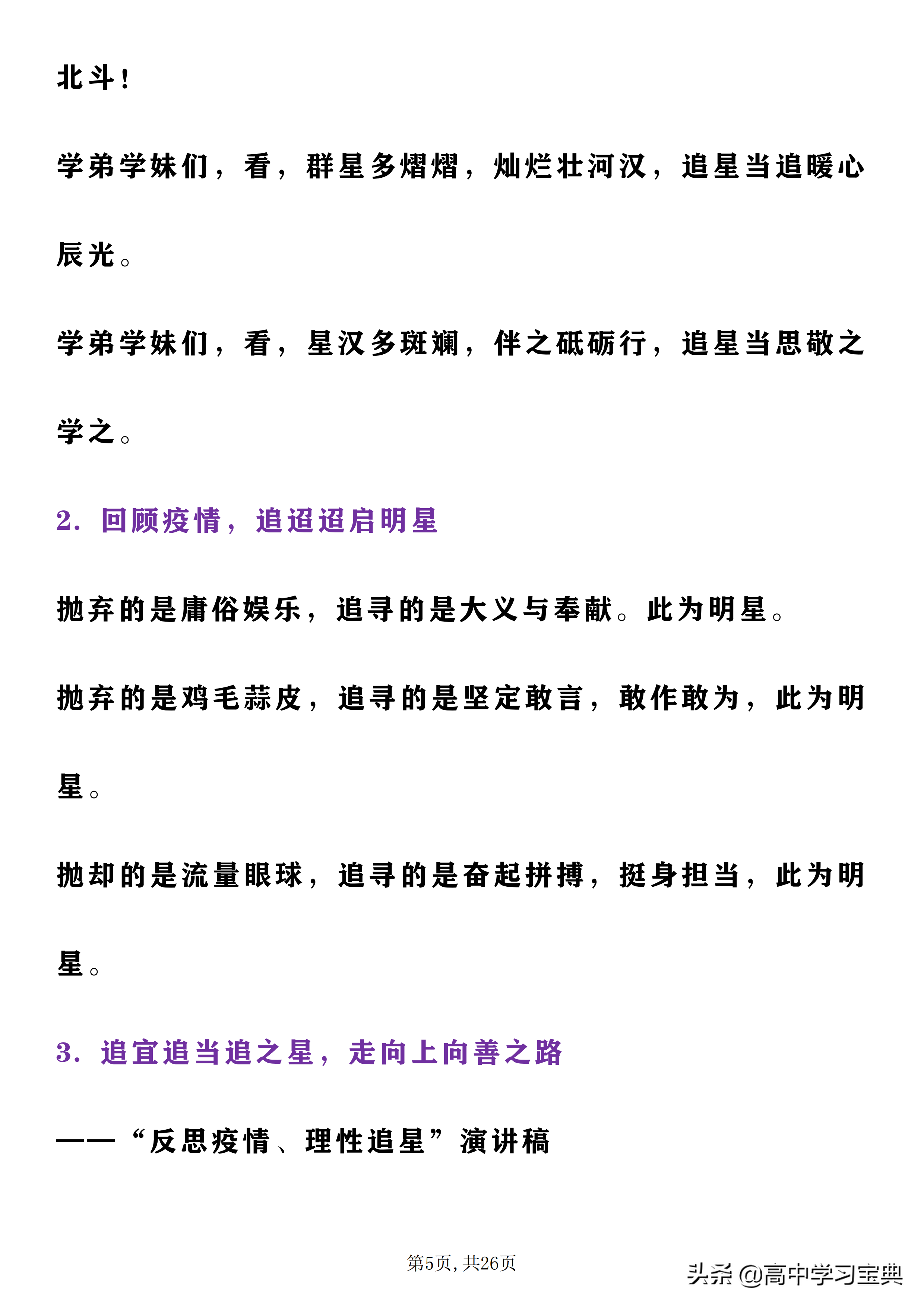 北斗！

学弟学妹们，看，群星多熠熠，灿烂壮河汉，追星当追暖心辰光。

学弟学妹们，看，星汉多斑斓，伴之砥砺行，追星当思敬之学之。

2. 回顾疫情，追迢迢启明星

抛弃的是庸俗娱乐，追寻的是大义与奉献。此为明星。

抛弃的是鸡毛蒜皮，追寻的是坚定敢言，敢作敢为，此为明星。

抛却的是流量眼球，追寻的是奋起拼搏，挺身担当，此为明星。

3. 追宜追当追之星，走向上向善之路

——“反思疫情、理性追星”演讲稿

第5页，共26页

头条 @高中学习宝典